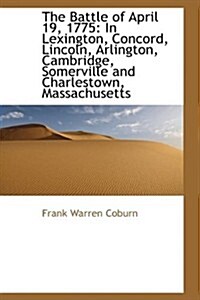 The Battle of April 19, 1775: In Lexington, Concord, Lincoln, Arlington, Cambridge, Somerville and Charlestown, Massachusetts

Frank Warren Coburn